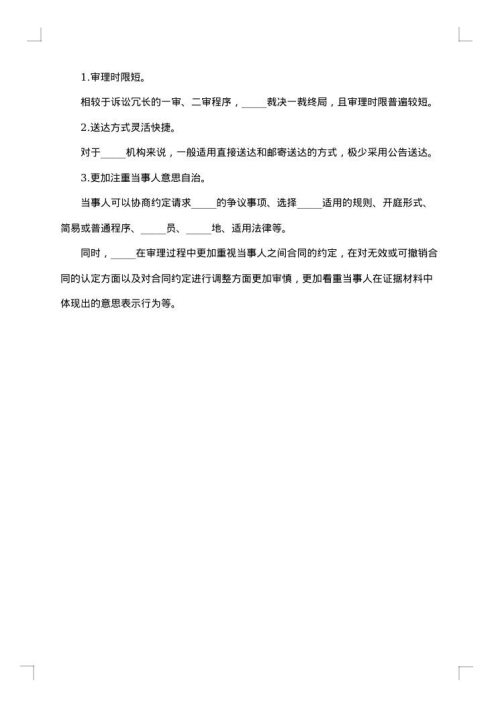 1.审理时限短。

相较于诉讼冗长的一审、二审程序，_____裁决一裁终局，且审理时限普遍较短。

2.送达方式灵活快捷。

对于_____机构来说，一般适用直接送达和邮寄送达的方式，极少采用公告送达。

3.更加注重当事人意思自治。

当事人可以协商约定请求_____的争议事项、选择_____适用的规则、开庭形式、简易或普通程序、_____员、_____地、适用法律等。

同时，_____在审理过程中更加重视当事人之间合同的约定，在对无效或可撤销合同的认定方面以及对合同约定进行调整方面更加审慎，更加看重当事人在证据材料中体现出的意思表示行为等。